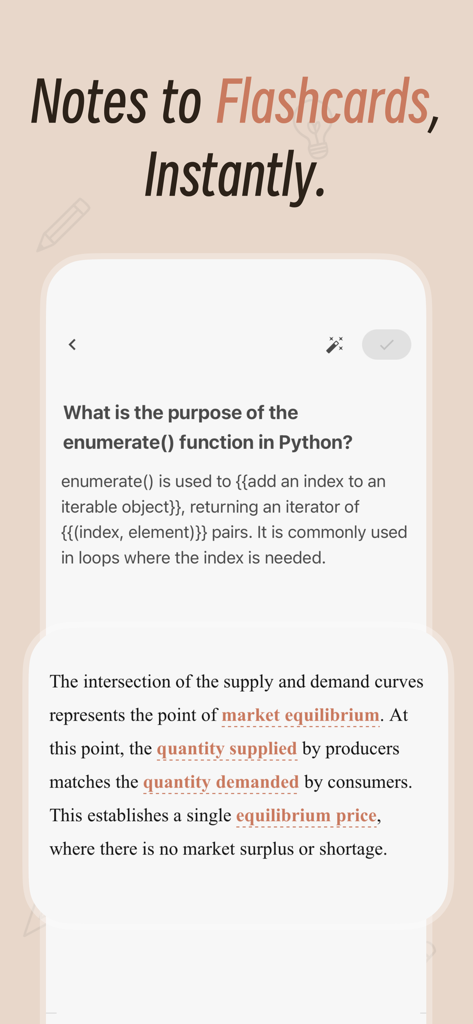 Notes to Flashcards, Instantly.

What is the purpose of the enumerate() function in Python?

enumerate() is used to {{add an index to an iterable object}}, returning an iterator of {{(index, element)}} pairs. It is commonly used in loops where the index is needed.

The intersection of the supply and demand curves represents the point of market equilibrium. At this point, the quantity supplied by producers matches the quantity demanded by consumers. This establishes a single equilibrium price, where there is no market surplus or shortage.